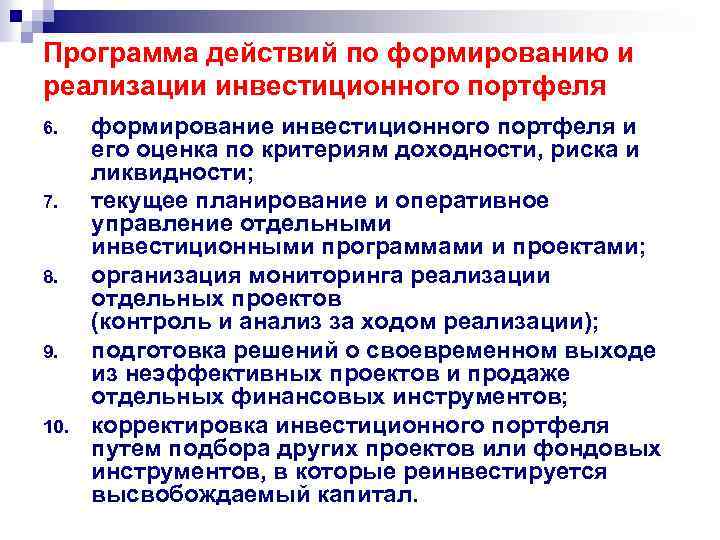 Программа действий по формированию и реализации инвестиционного портфеля

6. формирование инвестиционного портфеля и его оценка по критериям доходности, риска и ликвидности;

7. текущее планирование и оперативное управление отдельными инвестиционными программами и проектами;

8. организация мониторинга реализации отдельных проектов (контроль и анализ за ходом реализации);

9. подготовка решений о своевременном выходе из неэффективных проектов и продаже отдельных финансовых инструментов;

10. корректировка инвестиционного портфеля путем подбора других проектов или фондовых инструментов, в которые реинвестируется высвобождаемый капитал.